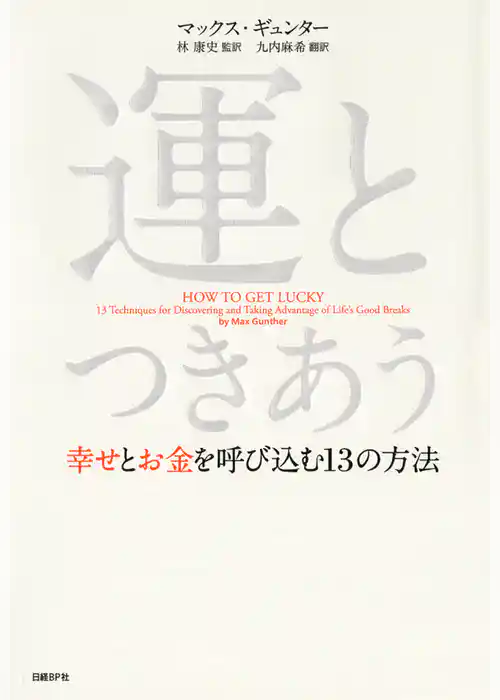 マックス・ギュンター
林 康史 監訳　九内麻希 翻訳

運と

HOW TO GET LUCKY
13 Techniques for Discovering and Taking Advantage of Life's Good Breaks
by Max Gunther

つきあう

幸せとお金を呼び込む13の方法

日経BP社